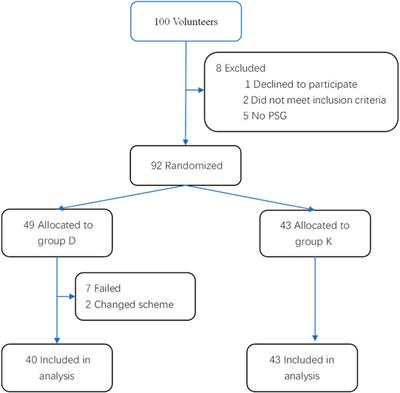 100 Volunteers

8 Excluded
1 Declined to participate
2 Did not meet inclusion criteria
5 No PSG

92 Randomized

49 Allocated to group D

43 Allocated to group K

7 Failed
2 Changed scheme

40 Included in analysis

43 Included in analysis